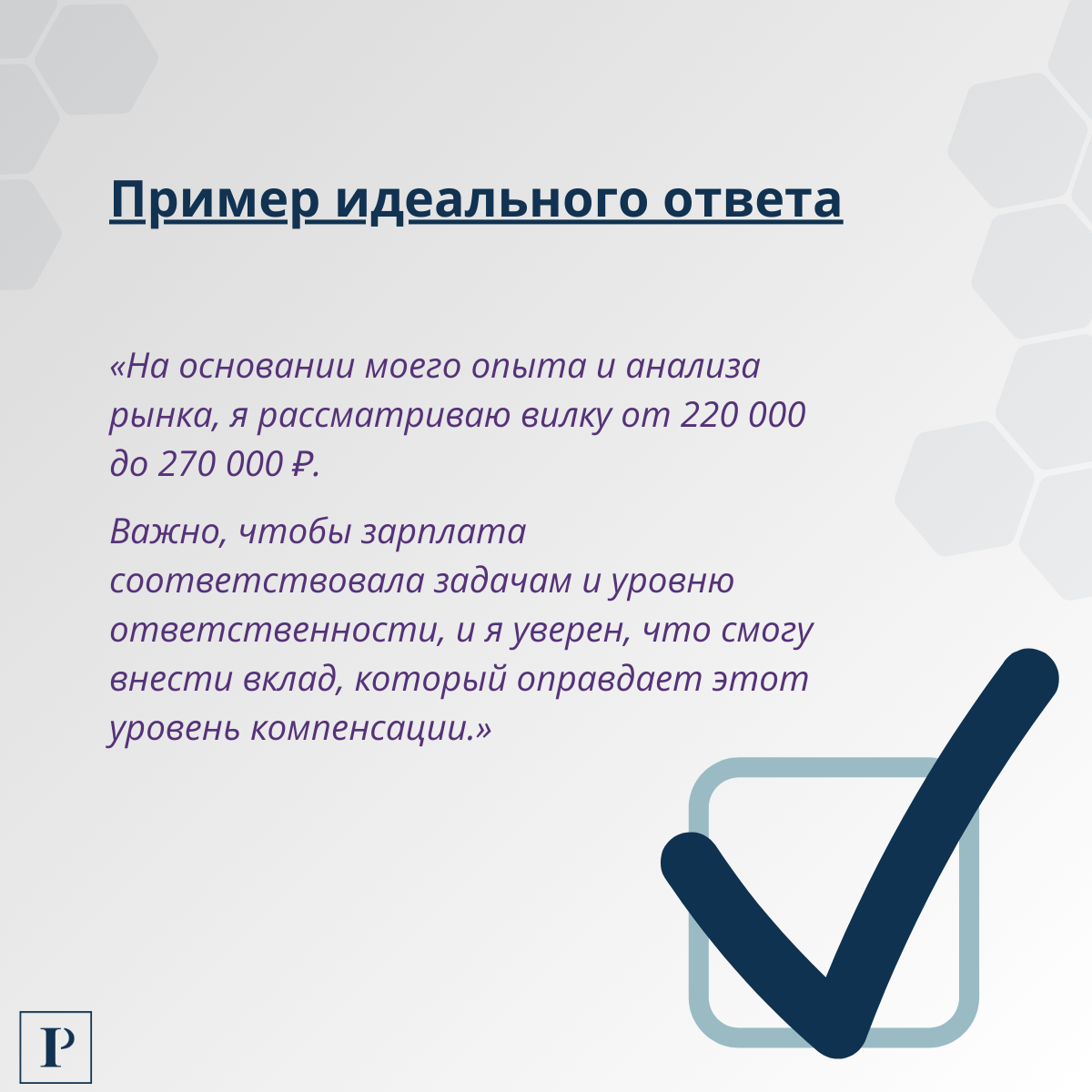 Пример идеального ответа

«На основании моего опыта и анализа рынка, я рассматриваю вилку от 220 000 до 270 000 ₽.

Важно, чтобы зарплата соответствовала задачам и уровню ответственности, и я уверен, что смогу внести вклад, который оправдает этот уровень компенсации.»

P